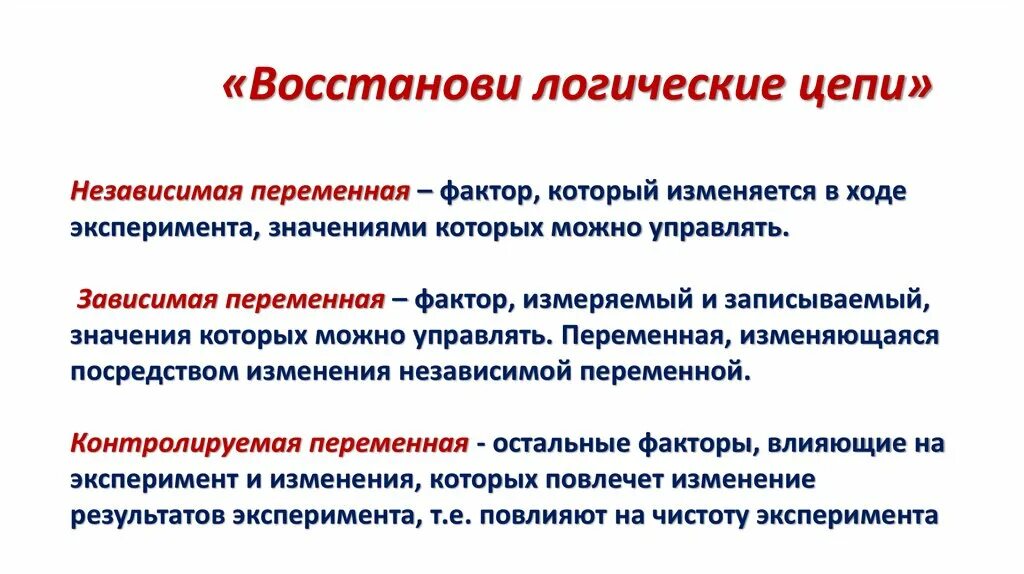 «Восстанови логические цепи»

Независимая переменная – фактор, который изменяется в ходе эксперимента, значениями которых можно управлять.

Зависимая переменная – фактор, измеряемый и записываемый, значения которых можно управлять. Переменная, изменяющаяся посредством изменения независимой переменной.

Контролируемая переменная - остальные факторы, влияющие на эксперимент и изменения, которых повлечет изменение результатов эксперимента, т.е. повлияют на чистоту эксперимента